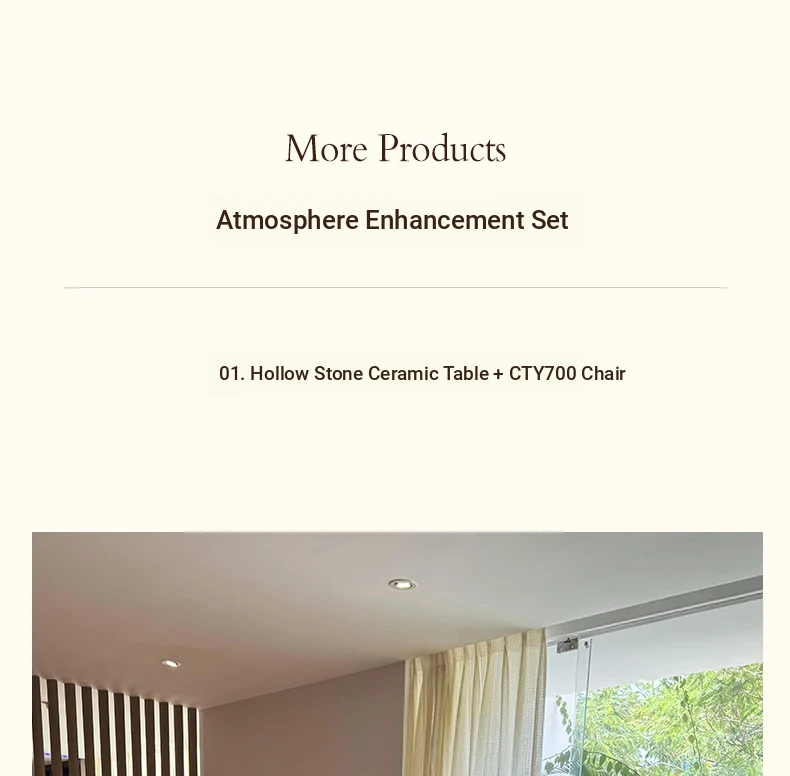 More Products

Atmosphere Enhancement Set

01. Hollow Stone Ceramic Table + CTY700 Chair